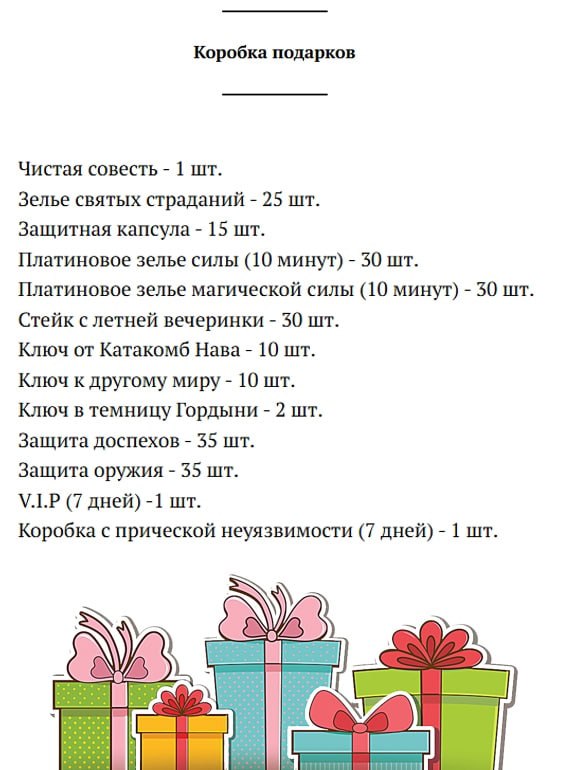 Коробка подарков

Чистая совесть - 1 шт.
Зелье святых страданий - 25 шт.
Защитная капсула - 15 шт.
Платиновое зелье силы (10 минут) - 30 шт.
Платиновое зелье магической силы (10 минут) - 30 шт.
Стейк с летней вечеринки - 30 шт.
Ключ от Катакомб Нава - 10 шт.
Ключ к другому миру - 10 шт.
Ключ в темницу Гордыни - 2 шт.
Защита доспехов - 35 шт.
Защита оружия - 35 шт.
V.I.P (7 дней) -1 шт.
Коробка с прической неуязвимости (7 дней) - 1 шт.